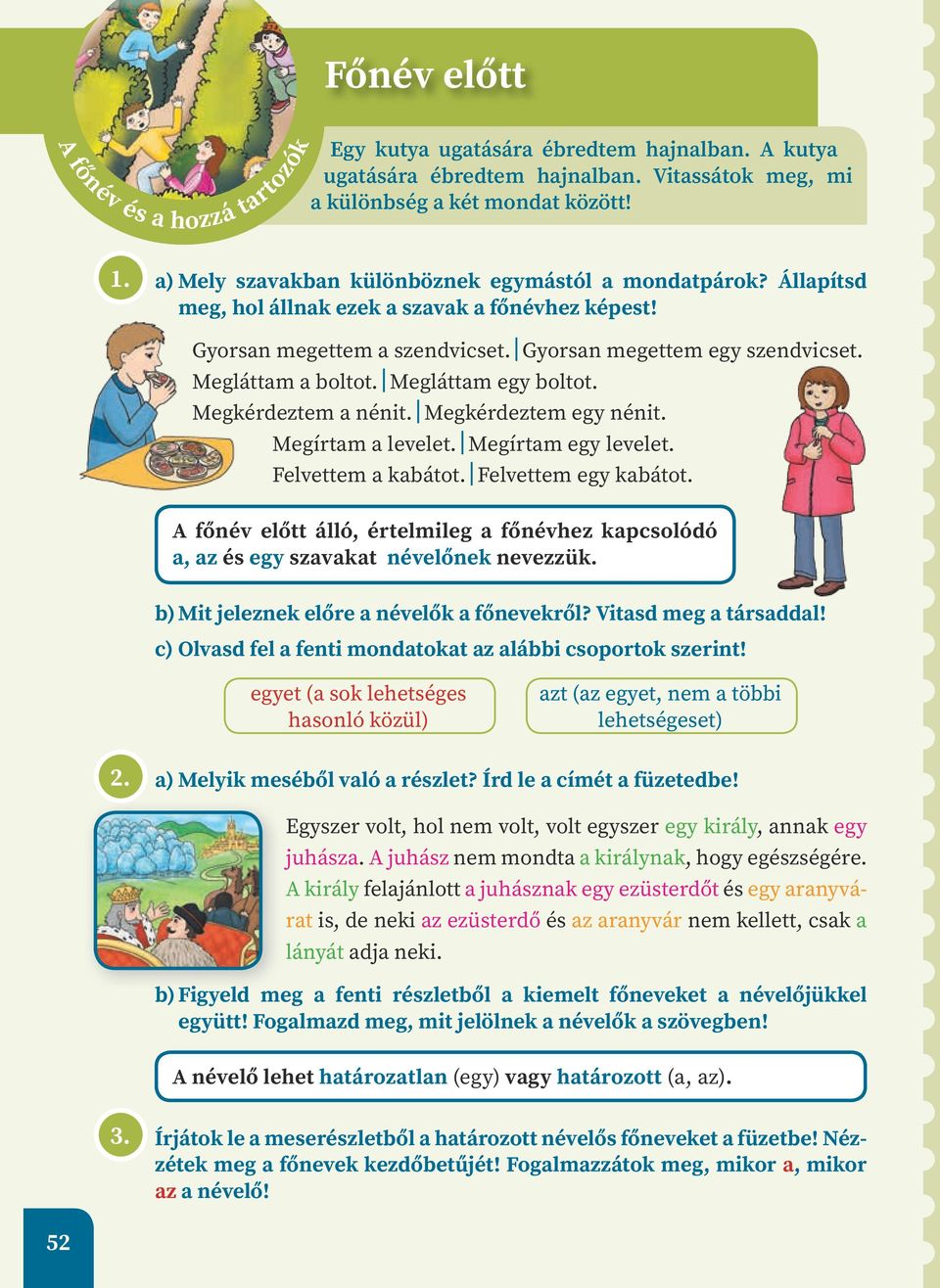 A főnév és a hozzá tartozók

Főnév előtt

Egy kutya ugatására ébredtem hajnalban. A kutya ugatására ébredtem hajnalban. Vitassátok meg, mi a különbség a két mondat között!

1. a) Mely szavakban különböznek egymástól a mondatpárok? Állapítsd meg, hol állnak ezek a szavak a főnévhez képest!

Gyorsan megettem a szendvicset. | Gyorsan megettem egy szendvicset.
Megláttam a boltot. | Megláttam egy boltot.
Megkérdeztem a nénit. | Megkérdeztem egy nénit.
Megírtam a levelet. | Megírtam egy levelet.
Felvettem a kabátot. | Felvettem egy kabátot.

A főnév előtt álló, értelmileg a főnévhez kapcsolódó a, az és egy szavakat névelőnek nevezzük.

b) Mit jeleznek előre a névelők a főnevekről? Vitasd meg a társaddal!
c) Olvasd fel a fenti mondatokat az alábbi csoportok szerint!

egyet (a sok lehetséges hasonló közül)

azt (az egyet, nem a többi lehetségeset)

2. a) Melyik meséből való a részlet? Írd le a címét a füzetedbe!

Egyszer volt, hol nem volt, volt egyszer egy király, annak egy juhásza. A juhász nem mondta a királynak, hogy egészségére. A király felajánlott a juhásznak egy ezüsterdőt és egy aranyvárat is, de neki az ezüsterdő és az aranyvár nem kellett, csak a lányát adja neki.

b) Figyeld meg a fenti részletből a kiemelt főneveket a névelőjükkel együtt! Fogalmazd meg, mit jelölnek a névelők a szövegben!

A névelő lehet határozatlan (egy) vagy határozott (a, az).

3. Írjátok le a meserészletből a határozott névelős főneveket a füzetbe! Nézzétek meg a főnevek kezdőbetűjét! Fogalmazzátok meg, mikor a, mikor az a névelő!

52